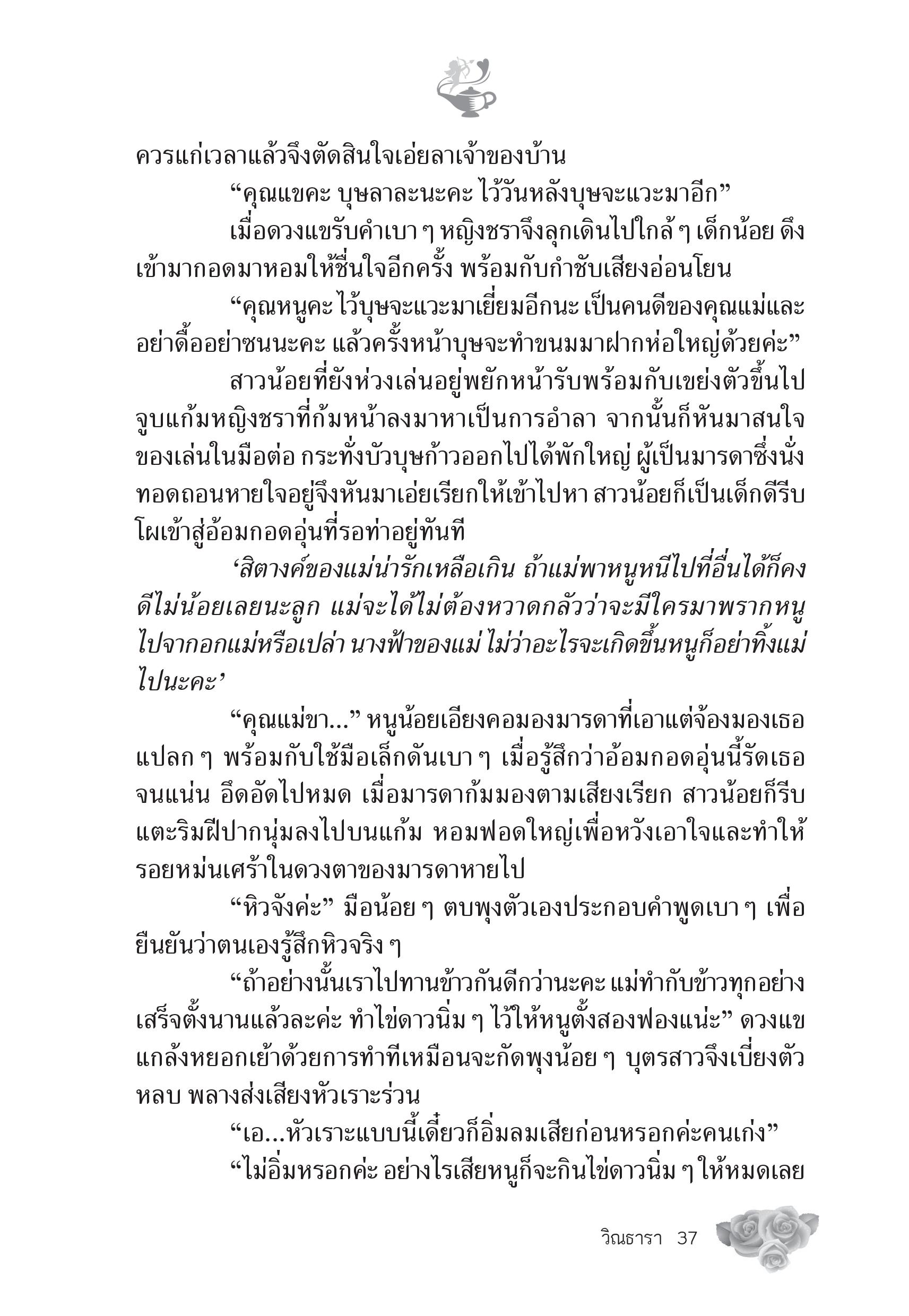 ควรแก่เวลาแล้วจึงตัดสินใจเอ่ยลาเจ้าของบ้าน

“คุณแขคะ บุษลาละนะคะ ไว้วันหลังบุษจะแวะมาอีก”

เมื่อดวงแขรับคำเบา ๆ หญิงชราจึงลุกเดินไปใกล้ ๆ เด็กน้อย ดึงเข้ามากอดมาหอมให้ชื่นใจอีกครั้ง พร้อมกับกำชับเสียงอ่อนโยน

“คุณหนูคะ ไว้บุษจะแวะมาเยี่ยมอีกนะ เป็นคนดีของคุณแม่และอย่าดื้ออย่าซนนะคะ แล้วครั้งหน้าบุษจะทำขนมมาฝากห่อใหญ่ด้วยค่ะ”

สาวน้อยที่ยังห่วงเล่นอยู่พยักหน้ารับพร้อมกับเขย่งตัวขึ้นไปจูบแก้มหญิงชราที่ก้มหน้าลงมาหาเป็นการอำลา จากนั้นก็หันมาสนใจของเล่นในมือต่อ กระทั่งบัวบุษก้าวออกไปได้พักใหญ่ ผู้เป็นมารดาซึ่งนั่งทอดถอนหายใจอยู่จึงหันมาเอ่ยเรียกให้เข้าไปหา สาวน้อยก็เป็นเด็กดีรีบโผเข้าสู่อ้อมกอดอุ่นที่รอท่าอยู่ทันที

‘สิตางค์ของแม่น่ารักเหลือเกิน ถ้าแม่พาหนูหนีไปที่อื่นได้ก็คงดีไม่น้อยเลยนะลูก แม่จะได้ไม่ต้องหวาดกลัวว่าจะมีใครมาพรากหนูไปจากอกแม่หรือเปล่า นางฟ้าของแม่ ไม่ว่าอะไรจะเกิดขึ้นหนูก็อย่าทิ้งแม่ไปนะคะ’

“คุณแม่ขา...” หนูน้อยเอียงคอมองมารดาที่เอาแต่จ้องมองเธอแปลก ๆ พร้อมกับใช้มือเล็กดันเบา ๆ เมื่อรู้สึกว่าอ้อมกอดอุ่นนี้รัดเธอจนแน่น อึดอัดไปหมด เมื่อมารดาก้มมองตามเสียงเรียก สาวน้อยก็รีบแตะริมฝีปากนุ่มลงไปบนแก้ม หอมฟอดใหญ่เพื่อหวังเอาใจและทำให้รอยหม่นเศร้าในดวงตาของมารดาหายไป

“หิวจังค่ะ” มือน้อย ๆ ตบพุงตัวเองประกอบคำพูดเบา ๆ เพื่อยืนยันว่าตนเองรู้สึกหิวจริง ๆ

“ถ้าอย่างนั้นเราไปทานข้าวกันดีกว่านะคะ แม่ทำกับข้าวทุกอย่างเสร็จตั้งนานแล้วละค่ะ ทำไข่ดาวนิ่ม ๆ ไว้ให้หนูตั้งสองฟองแน่ะ” ดวงแขแกล้งหยอกเย้าด้วยการทำทีเหมือนจะกัดพุงน้อย ๆ บุตรสาวจึงเบี่ยงตัวหลบ พลางส่งเสียงหัวเราะร่วน

“เอ...หัวเราะแบบนี้เดี๋ยวก็อิ่มลมเสียก่อนหรอกค่ะคนเก่ง”

“ไม่อิ่มหรอกค่ะ อย่างไรเสียหนูก็จะกินไข่ดาวนิ่ม ๆ ให้หมดเลย

วิณธารา 37